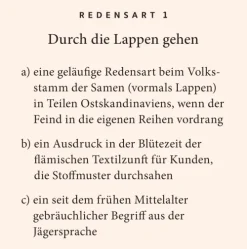 REDENSART 1

Durch die Lappen gehen

a) eine geläufige Redensart beim Volksstamm der Samen (vormals Lappen) in Teilen Ostskandinaviens, wenn der Feind in die eigenen Reihen vordrang

b) ein Ausdruck in der Blütezeit der flämischen Textilzunft für Kunden, die Stoffmuster durchsahen

c) ein seit dem frühen Mittelalter gebräuchlicher Begriff aus der Jägersprache